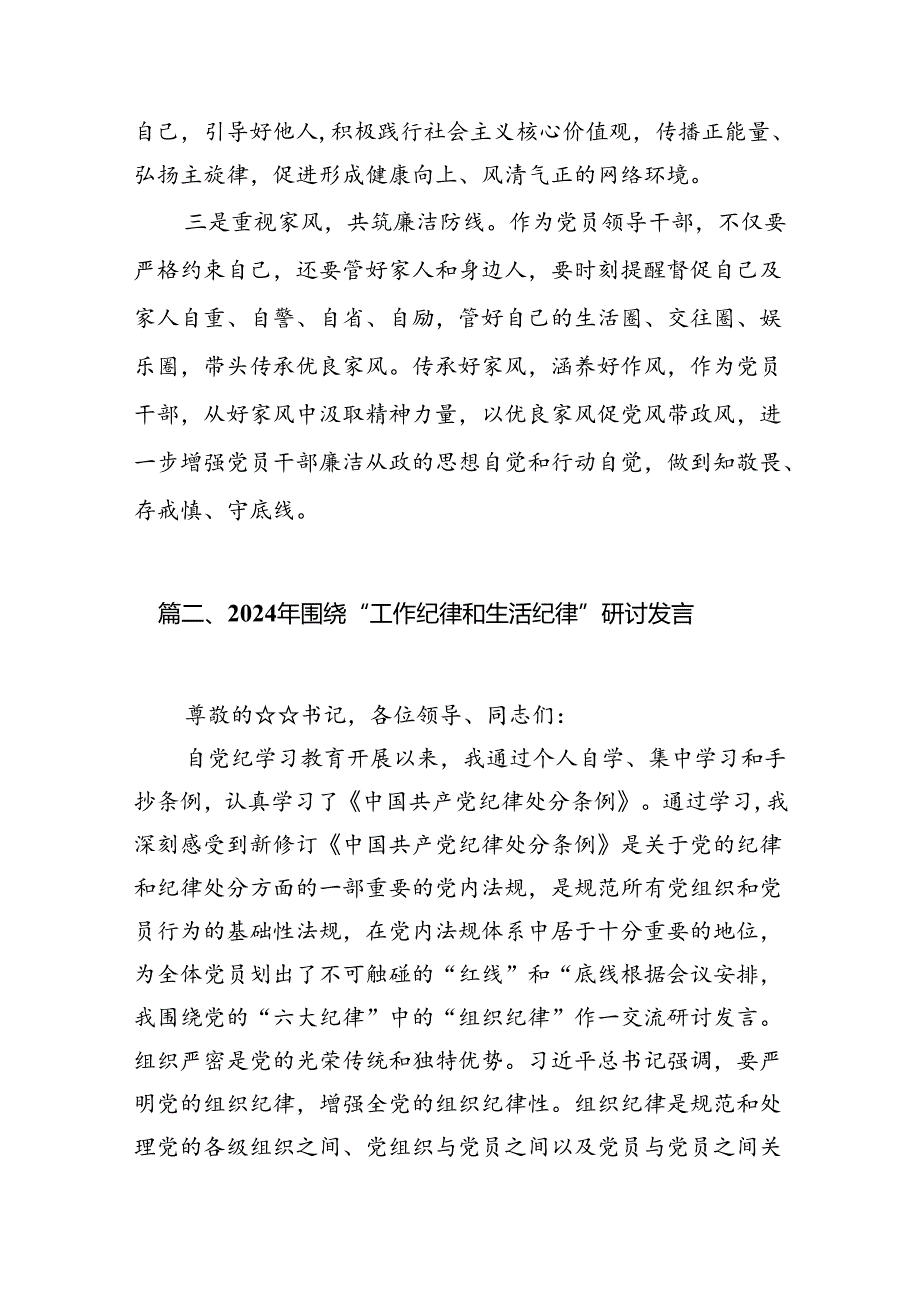 自己，引导好他人，积极践行社会主义核心价值观，传播正能量、弘扬主旋律，促进形成健康向上、风清气正的网络环境。

三是重视家风，共筑廉洁防线。作为党员领导干部，不仅要严格约束自己，还要管好家人和身边人，要时刻提醒督促自己及家人自重、自警、自省、自励，管好自己的生活圈、交往圈、娱乐圈，带头传承优良家风。传承好家风，涵养好作风，作为党员干部，从好家风中汲取精神力量，以优良家风促党风带政风，进一步增强党员干部廉洁从政的思想自觉和行动自觉，做到知敬畏、存戒慎、守底线。

篇二、2024年围绕“工作纪律和生活纪律”研讨发言

尊敬的☆☆书记，各位领导、同志们：

自党纪学习教育开展以来，我通过个人自学、集中学习和手抄条例，认真学习了《中国共产党纪律处分条例》。通过学习，我深刻感受到新修订《中国共产党纪律处分条例》是关于党的纪律和纪律处分方面的一部重要的党内法规，是规范所有党组织和党员行为的基础性法规，在党内法规体系中居于十分重要的地位，为全体党员划出了不可触碰的“红线”和“底线根据会议安排，我围绕党的“六大纪律”中的“组织纪律”作一交流研讨发言。组织严密是党的光荣传统和独特优势。习近平总书记强调，要严明党的组织纪律，增强全党的组织纪律性。组织纪律是规范和处理党的各级组织之间、党组织与党员之间以及党员与党员之间关